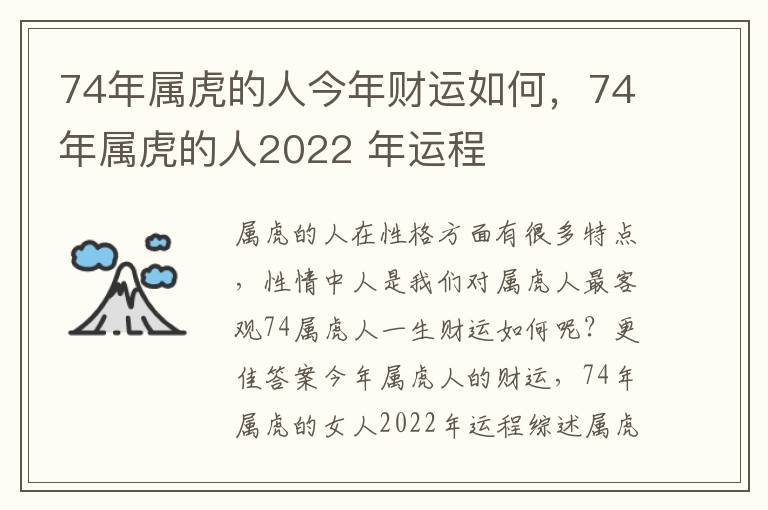 74年属虎的人今年财运如何，74年属虎的人2022 年运程

属虎的人在性格方面有很多特点，性情中人是我们对属虎人最客观74属虎人一生财运如何呢？更佳答案今年属虎人的财运，74年属虎的女人2022年运程综述属虎